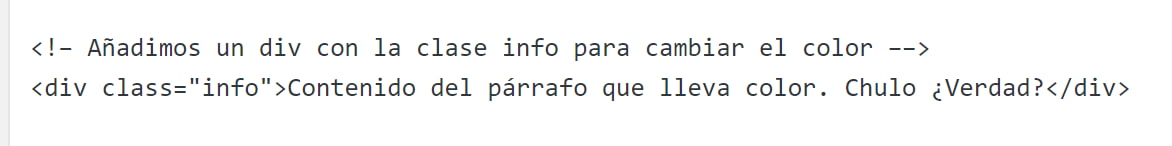 <!– Añadimos un div con la clase info para cambiar el color -->
<div class="info">Contenido del párrafo que lleva color. Chulo ¿Verdad?</div>